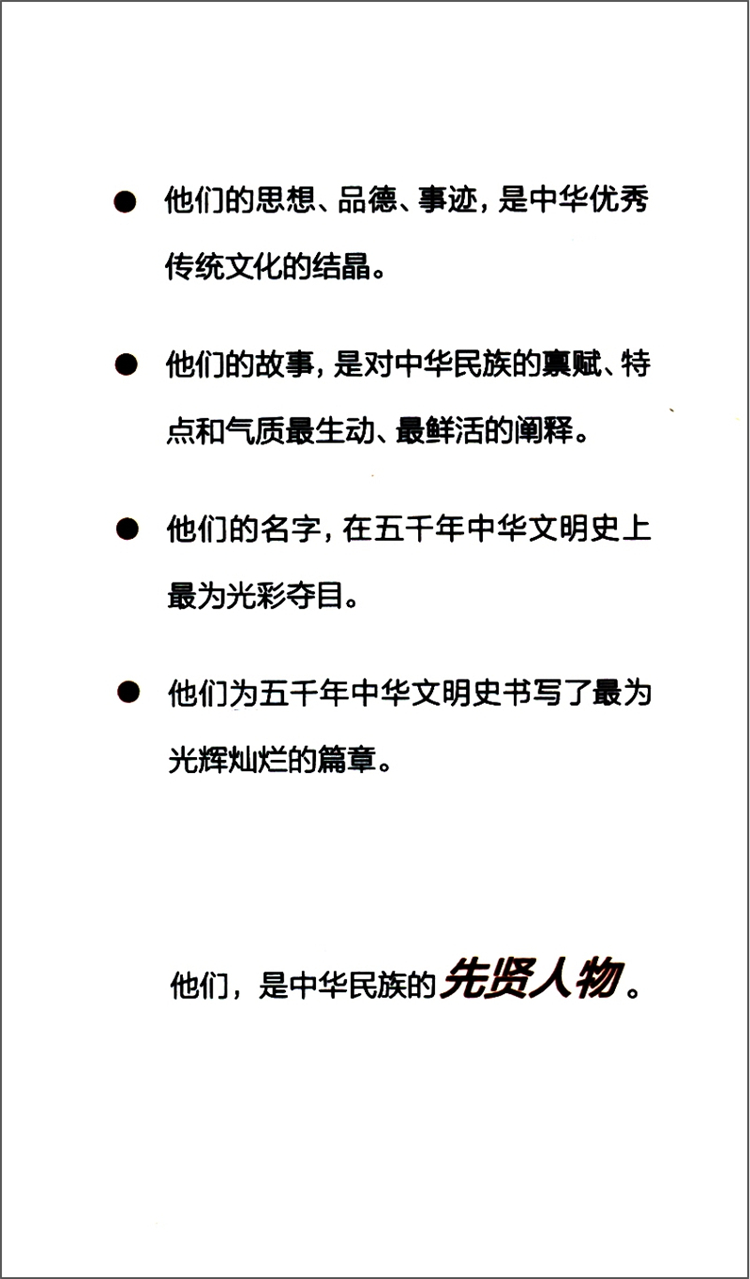 • 他们的思想、品德、事迹，是中华优秀传统文化的结晶。

• 他们的故事，是对中华民族的禀赋、特点和气质最生动、最鲜活的阐释。

• 他们的名字，在五千年中华文明史上最为光彩夺目。

• 他们为五千年中华文明史书写了最为光辉灿烂的篇章。

他们，是中华民族的先贤人物。